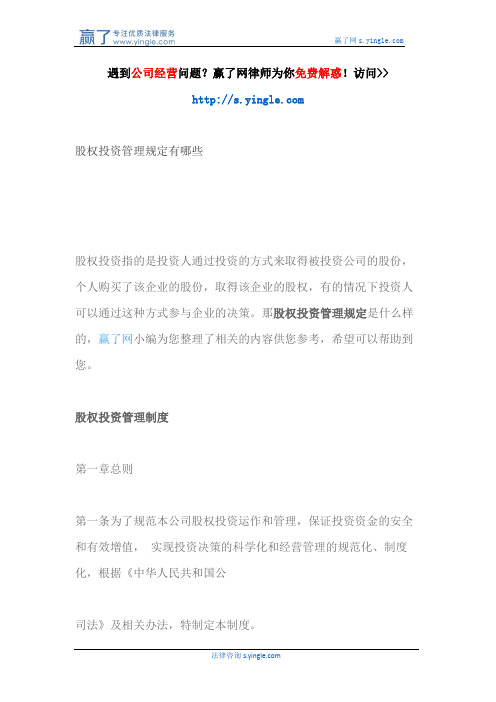 赢了 专注优质法律服务 www.yingle.com

赢了网 s.yingle.com

遇到公司经营问题？赢了网律师为你免费解惑！访问>>

http://s.yingle.com

股权投资管理规定有哪些

股权投资指的是投资人通过投资的方式来取得被投资公司的股份，个人购买了该企业的股份，取得该企业的股权，有的情况下投资人可以通过这种方式参与企业的决策。那股权投资管理规定是什么样的，赢了网小编为您整理了相关的内容供您参考，希望可以帮助到您。

股权投资管理制度

第一章总则

第一条为了规范本公司股权投资运作和管理，保证投资资金的安全和有效增值， 实现投资决策的科学化和经营管理的规范化、制度化，根据《中华人民共和国公

司法》及相关办法，特制定本制度。

法律咨询 s.yingle.com